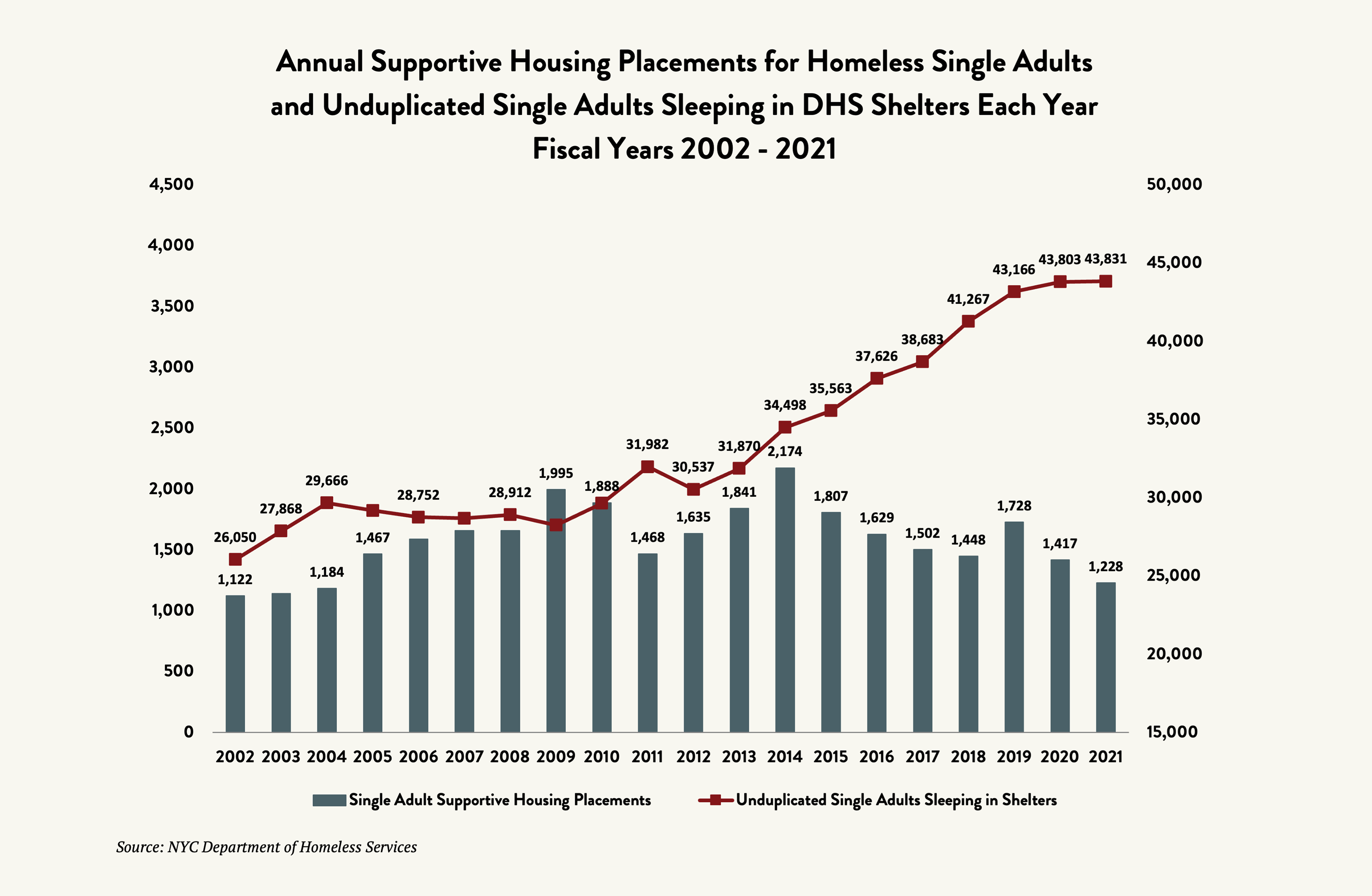 Annual Supportive Housing Placements for Homeless Single Adults and Unduplicated Single Adults Sleeping in DHS Shelters Each Year
Fiscal Years 2002 - 2021

4,500
4,000
3,500
3,000
2,500
2,000
1,500
1,000
500
0

50,000
45,000
40,000
35,000
30,000
25,000
20,000
15,000

26,050
27,868
29,666
28,752
28,912
31,982
30,537
31,870
34,498
35,563
37,626
38,683
41,267
43,166
43,803
43,831

1,122
1,184
1,467
1,995
1,888
1,468
1,635
1,841
2,174
1,807
1,629
1,502
1,448
1,728
1,417
1,228

2002 2003 2004 2005 2006 2007 2008 2009 2010 2011 2012 2013 2014 2015 2016 2017 2018 2019 2020 2021

Single Adult Supportive Housing Placements
Unduplicated Single Adults Sleeping in Shelters

Source: NYC Department of Homeless Services